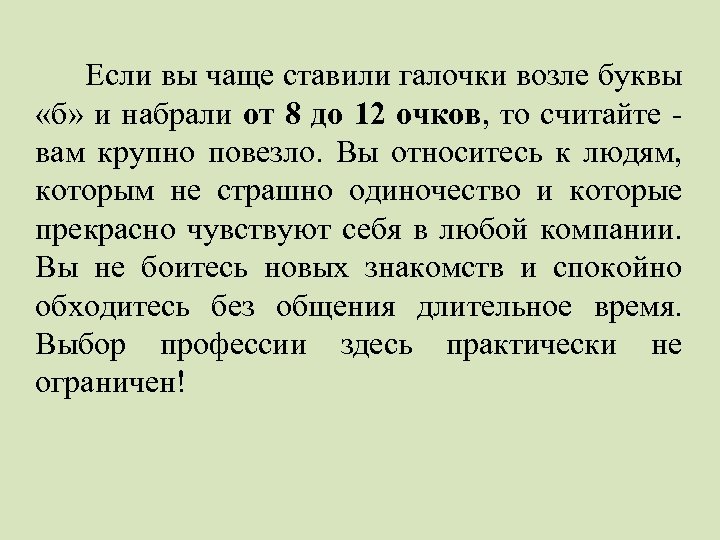 Если вы чаще ставили галочки возле буквы «б» и набрали от 8 до 12 очков, то считайте - вам крупно повезло. Вы относитесь к людям, которым не страшно одиночество и которые прекрасно чувствуют себя в любой компании. Вы не боитесь новых знакомств и спокойно обходитесь без общения длительное время. Выбор профессии здесь практически не ограничен!